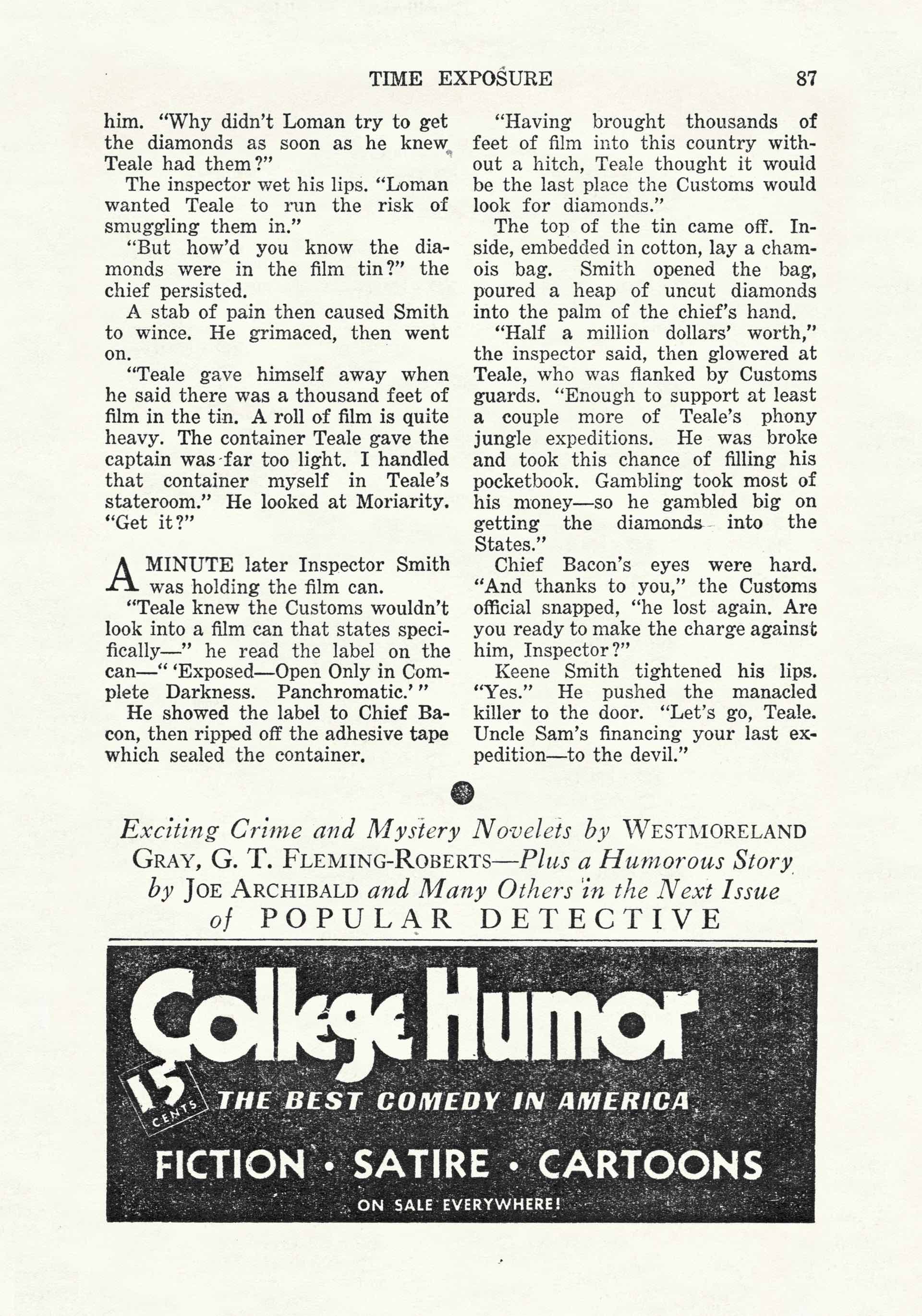 TIME EXPOSURE 87

him. "Why didn't Loman try to get the diamonds as soon as he knew Teale had them?"

The inspector wet his lips. "Loman wanted Teale to run the risk of smuggling them in."

"But how'd you know the diamonds were in the film tin?" the chief persisted.

A stab of pain then caused Smith to wince. He grimaced, then went on.

"Teale gave himself away when he said there was a thousand feet of film in the tin. A roll of film is quite heavy. The container Teale gave the captain was far too light. I handled that container myself in Teale's stateroom." He looked at Moriarity. "Get it?"

A MINUTE later Inspector Smith was holding the film can.

"Teale knew the Customs wouldn't look into a film can that states specifically—" he read the label on the can—" 'Exposed—Open Only in Complete Darkness. Panchromatic.' "

He showed the label to Chief Bacon, then ripped off the adhesive tape which sealed the container.

"Having brought thousands of feet of film into this country without a hitch, Teale thought it would be the last place the Customs would look for diamonds."

The top of the tin came off. Inside, embedded in cotton, lay a chamois bag. Smith opened the bag, poured a heap of uncut diamonds into the palm of the chief's hand.

"Half a million dollars' worth," the inspector said, then glowered at Teale, who was flanked by Customs guards. "Enough to support at least a couple more of Teale's phony jungle expeditions. He was broke and took this chance of filling his pocketbook. Gambling took most of his money—so he gambled big on getting the diamonds into the States."

Chief Bacon's eyes were hard. "And thanks to you," the Customs official snapped, "he lost again. Are you ready to make the charge against him, Inspector?"

Keene Smith tightened his lips. "Yes." He pushed the manacled killer to the door. "Let's go, Teale. Uncle Sam's financing your last expedition—to the devil."

Exciting Crime and Mystery Novelets by WESTMORELAND GRAY, G. T. FLEMING-ROBERTS—Plus a Humorous Story by JOE ARCHIBALD and Many Others in the Next Issue of POPULAR DETECTIVE

College Humor

15 CENTS

THE BEST COMEDY IN AMERICA

FICTION • SATIRE • CARTOONS

ON SALE EVERYWHERE!